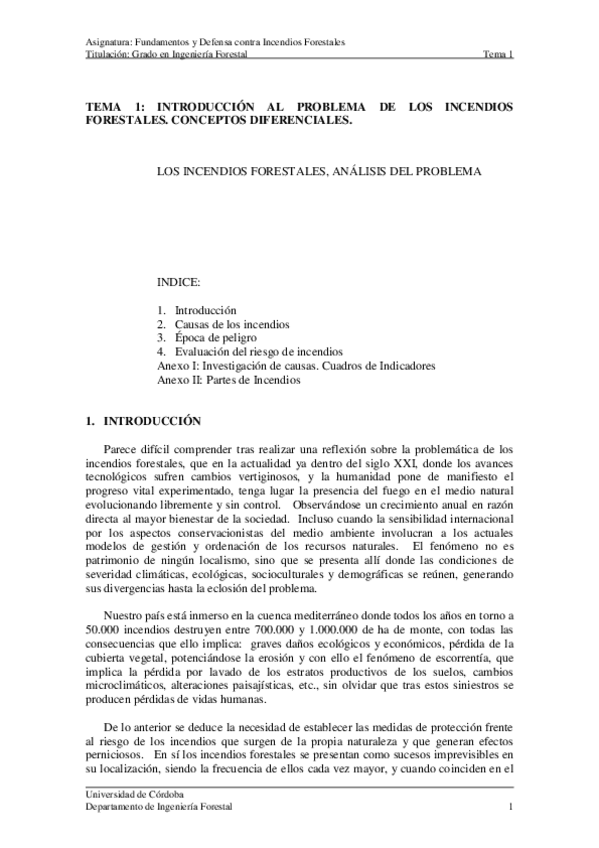 Asignatura: Fundamentos y Defensa contra Incendios Forestales
Titulación: Grado en Ingeniería Forestal Tema 1

TEMA 1: INTRODUCCIÓN AL PROBLEMA DE LOS INCENDIOS FORESTALES. CONCEPTOS DIFERENCIALES.

LOS INCENDIOS FORESTALES, ANÁLISIS DEL PROBLEMA

INDICE:

1. Introducción
2. Causas de los incendios
3. Época de peligro
4. Evaluación del riesgo de incendios
Anexo I: Investigación de causas. Cuadros de Indicadores
Anexo II: Partes de Incendios

1. INTRODUCCIÓN

Parece difícil comprender tras realizar una reflexión sobre la problemática de los incendios forestales, que en la actualidad ya dentro del siglo XXI, donde los avances tecnológicos sufren cambios vertiginosos, y la humanidad pone de manifiesto el progreso vital experimentado, tenga lugar la presencia del fuego en el medio natural evolucionando libremente y sin control. Observándose un crecimiento anual en razón directa al mayor bienestar de la sociedad. Incluso cuando la sensibilidad internacional por los aspectos conservacionistas del medio ambiente involucran a los actuales modelos de gestión y ordenación de los recursos naturales. El fenómeno no es patrimonio de ningún localismo, sino que se presenta allí donde las condiciones de severidad climáticas, ecológicas, socioculturales y demográficas se reúnen, generando sus divergencias hasta la eclosión del problema.

Nuestro país está inmerso en la cuenca mediterráneo donde todos los años en torno a 50.000 incendios destruyen entre 700.000 y 1.000.000 de ha de monte, con todas las consecuencias que ello implica: graves daños ecológicos y económicos, pérdida de la cubierta vegetal, potenciándose la erosión y con ello el fenómeno de escorrentía, que implica la pérdida por lavado de los estratos productivos de los suelos, cambios microclimáticos, alteraciones paisajísticas, etc., sin olvidar que tras estos siniestros se producen pérdidas de vidas humanas.

De lo anterior se deduce la necesidad de establecer las medidas de protección frente al riesgo de los incendios que surgen de la propia naturaleza y que generan efectos perniciosos. En sí los incendios forestales se presentan como sucesos imprevisibles en su localización, siendo la frecuencia de ellos cada vez mayor, y cuando coinciden en el

Universidad de Córdoba
Departamento de Ingeniería Forestal 1